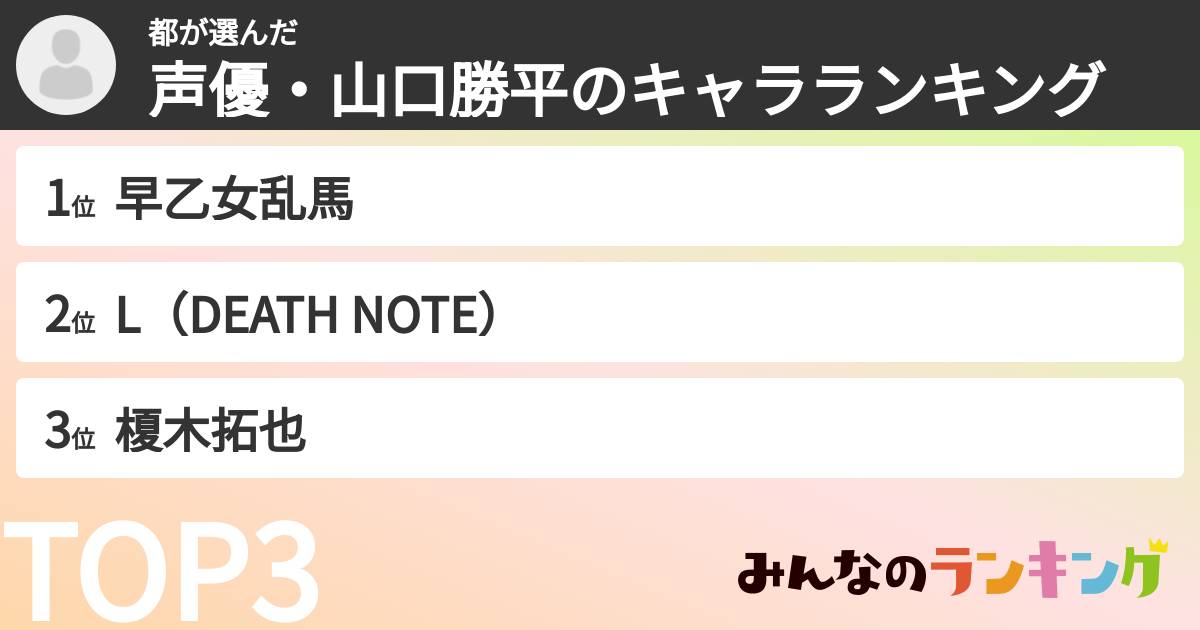 都が選んだ
声優・山口勝平のキャラランキング

1位 早乙女乱馬

2位 L（DEATH NOTE）

3位 榎木拓也

TOP3

みんなのランキング